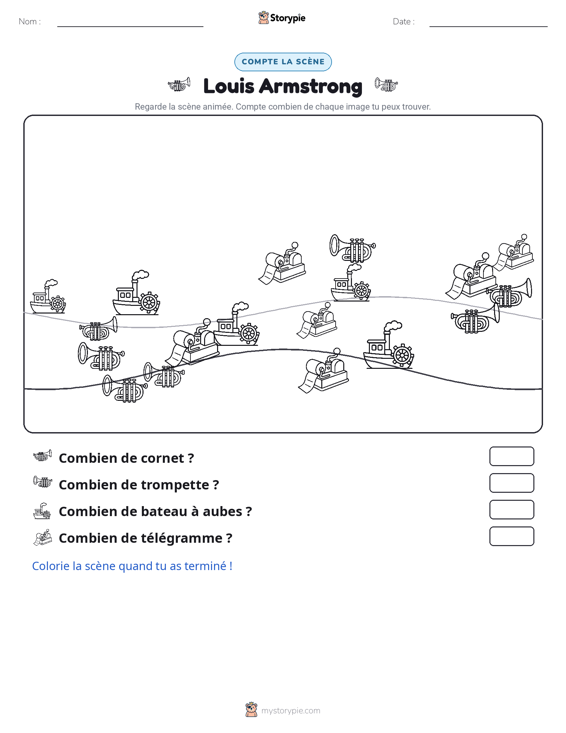 Nom : ____ Storypie Date : ____

COMPTE LA SCÈNE

Louis Armstrong

Regarde la scène animée. Compte combien de chaque image tu peux trouver.

Combien de cornet ?

Combien de trompette ?

Combien de bateau à aubes ?

Combien de télégramme ?

Colorie la scène quand tu as terminé !

mystorypie.com